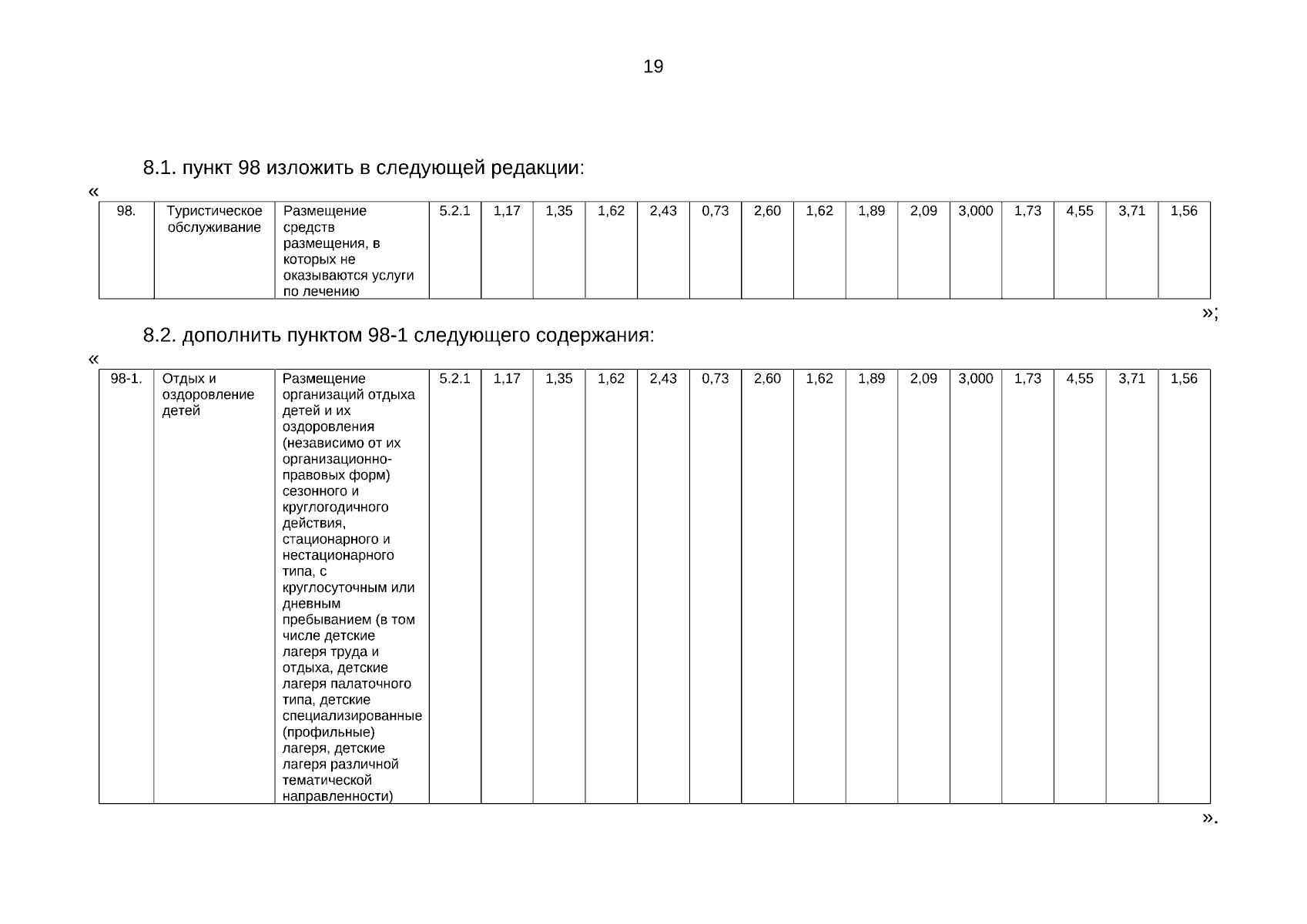 19

8.1. пункт 98 изложить в следующей редакции:

«

| 98. | Туристическое обслуживание | Размещение средств размещения, в которых не оказываются услуги по лечению | 5.2.1 | 1,17 | 1,35 | 1,62 | 2,43 | 0,73 | 2,60 | 1,62 | 1,89 | 2,09 | 3,000 | 1,73 | 4,55 | 3,71 | 1,56 |
|---|---|---|---|---|---|---|---|---|---|---|---|---|---|---|---|---|---|

»;

8.2. дополнить пунктом 98-1 следующего содержания:

«

| 98-1. | Отдых и оздоровление детей | Размещение организаций отдыха детей и их оздоровления (независимо от их организационно-правовых форм) сезонного и круглогодичного действия, стационарного и нестационарного типа, с круглосуточным или дневным пребыванием (в том числе детские лагеря труда и отдыха, детские лагеря палаточного типа, детские специализированные (профильные) лагеря, детские лагеря различной тематической направленности) | 5.2.1 | 1,17 | 1,35 | 1,62 | 2,43 | 0,73 | 2,60 | 1,62 | 1,89 | 2,09 | 3,000 | 1,73 | 4,55 | 3,71 | 1,56 |
|---|---|---|---|---|---|---|---|---|---|---|---|---|---|---|---|---|---|

».